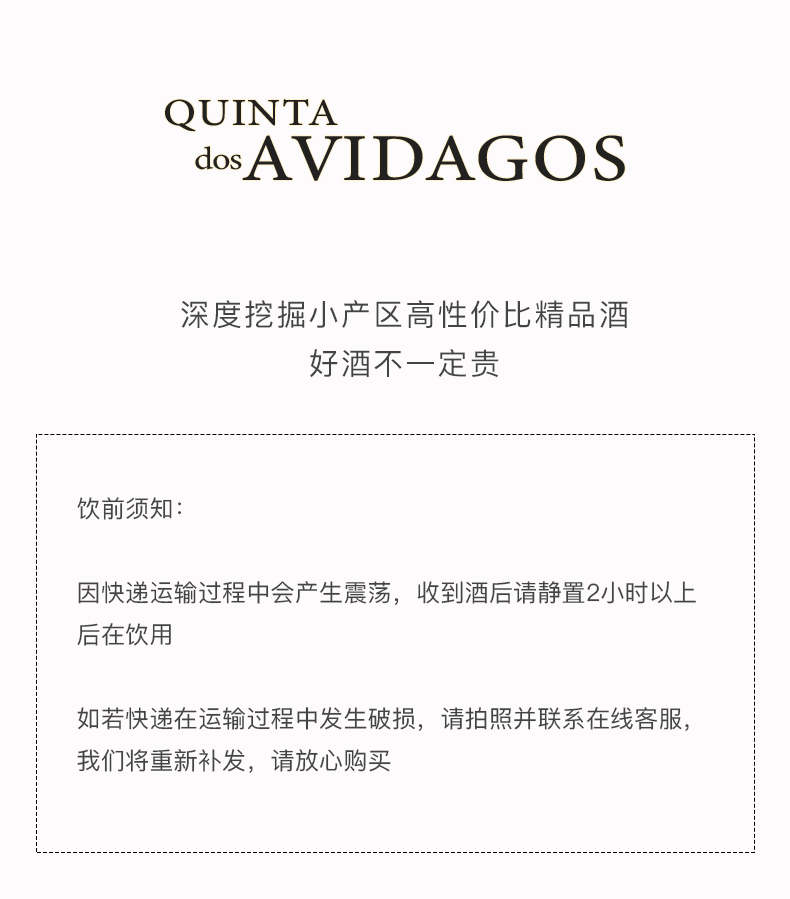 QUINTA
dos AVIDAGOS

深度挖掘小产区高性价比精品酒
好酒不一定贵

饮前须知：

因快递运输过程中会产生震荡，收到酒后请静置2小时以上后在饮用

如若快递在运输过程中发生破损，请拍照并联系在线客服，我们将重新补发，请放心购买